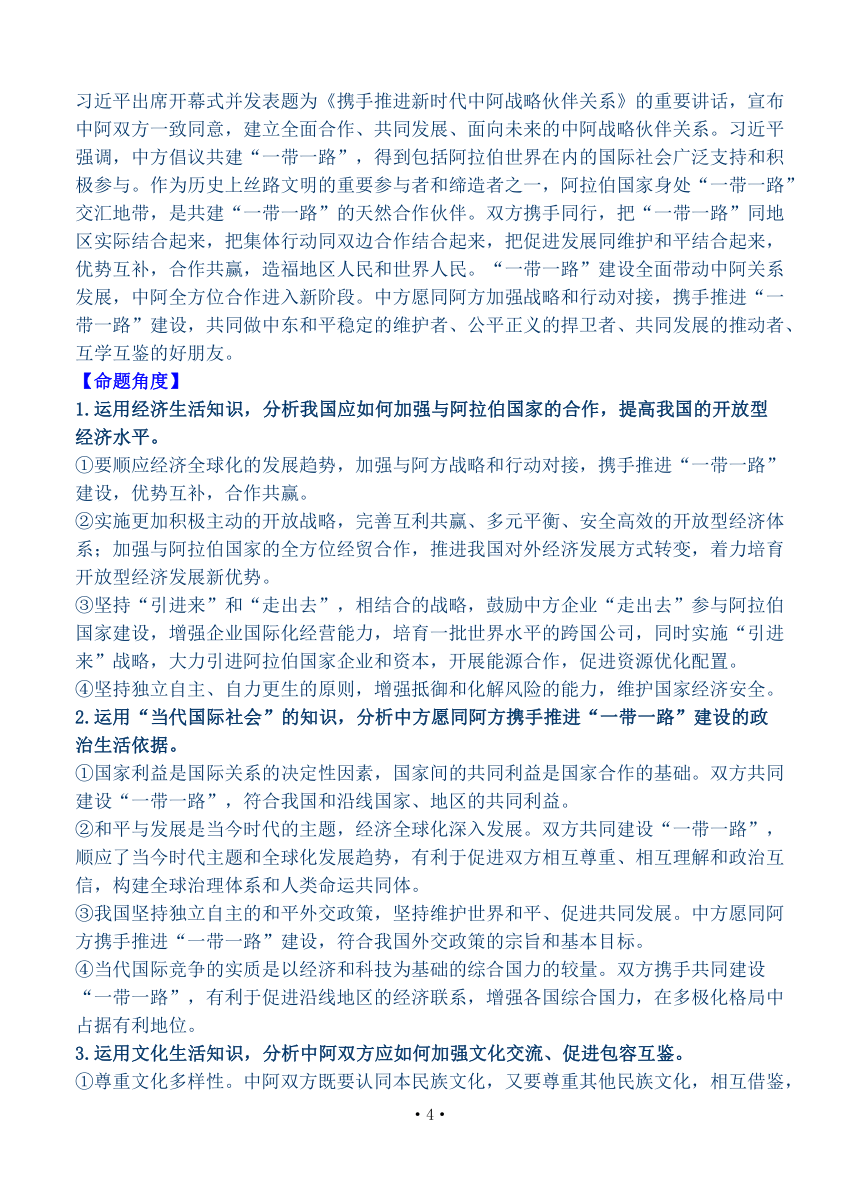 习近平出席开幕式并发表题为《携手推进新时代中阿战略伙伴关系》的重要讲话，宣布中阿双方一致同意，建立全面合作、共同发展、面向未来的中阿战略伙伴关系。习近平强调，中方倡议共建“一带一路”，得到包括阿拉伯世界在内的国际社会广泛支持和积极参与。作为历史上丝路文明的重要参与者和缔造者之一，阿拉伯国家身处“一带一路”交汇地带，是共建“一带一路”的天然合作伙伴。双方携手同行，把“一带一路”同地区实际结合起来，把集体行动同双边合作结合起来，把促进发展同维护和平结合起来，优势互补，合作共赢，造福地区人民和世界人民。“一带一路”建设全面带动中阿关系发展，中阿全方位合作进入新阶段。中方愿同阿方加强战略和行动对接，携手推进“一带一路”建设，共同做中东和平稳定的维护者、公平正义的捍卫者、共同发展的推动者、互学互鉴的好朋友。

【命题角度】

1.运用经济生活知识，分析我国应如何加强与阿拉伯国家的合作，提高我国的开放型经济水平。

①要顺应经济全球化的发展趋势，加强与阿方战略和行动对接，携手推进“一带一路”建设，优势互补，合作共赢。

②实施更加积极主动的开放战略，完善互利共赢、多元平衡、安全高效的开放型经济体系；加强与阿拉伯国家的全方位经贸合作，推进我国对外经济发展方式转变，着力培育开放型经济发展新优势。

③坚持“引进来”和“走出去”，相结合的战略，鼓励中方企业“走出去”参与阿拉伯国家建设，增强企业国际化经营能力，培育一批世界水平的跨国公司，同时实施“引进来”战略，大力引进阿拉伯国家企业和资本，开展能源合作，促进资源优化配置。

④坚持独立自主、自力更生的原则，增强抵御和化解风险的能力，维护国家经济安全。

2.运用“当代国际社会”的知识，分析中方愿同阿方携手推进“一带一路”建设的政治生活依据。

①国家利益是国际关系的决定性因素，国家间的共同利益是国家合作的基础。双方共同建设“一带一路”，符合我国和沿线国家、地区的共同利益。

②和平与发展是当今时代的主题，经济全球化深入发展。双方共同建设“一带一路”，顺应了当今时代主题和全球化发展趋势，有利于促进双方相互尊重、相互理解和政治互信，构建全球治理体系和人类命运共同体。

③我国坚持独立自主的和平外交政策，坚持维护世界和平、促进共同发展。中方愿同阿方携手推进“一带一路”建设，符合我国外交政策的宗旨和基本目标。

④当代国际竞争的实质是以经济和科技为基础的综合国力的较量。双方携手共同建设“一带一路”，有利于促进沿线地区的经济联系，增强各国综合国力，在多极化格局中占据有利地位。

3.运用文化生活知识，分析中阿双方应如何加强文化交流、促进包容互鉴。

①尊重文化多样性。中阿双方既要认同本民族文化，又要尊重其他民族文化，相互借鉴，

• 4 •